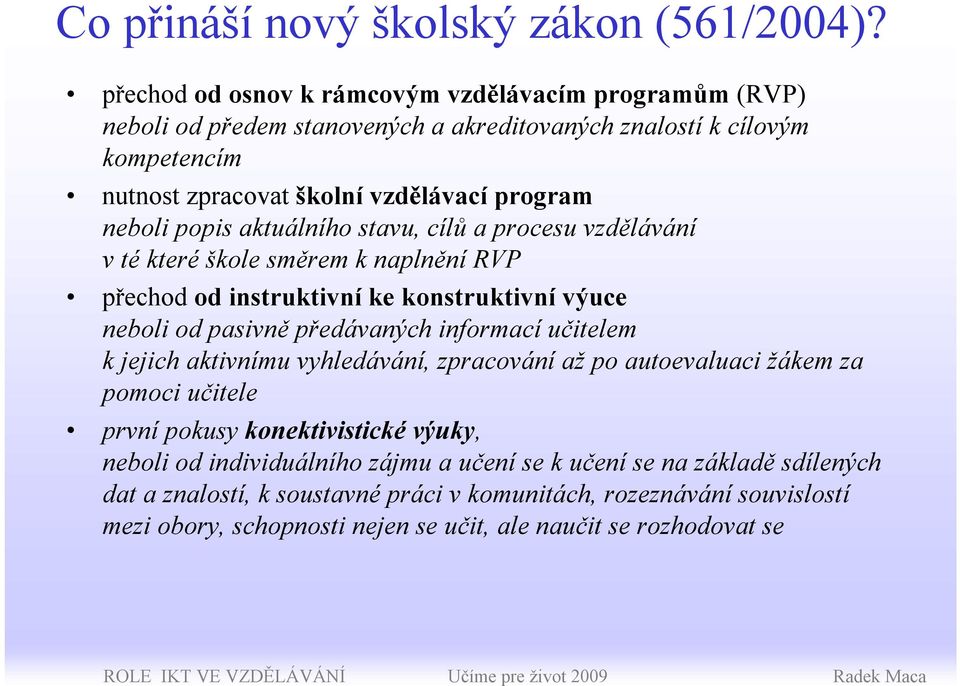 Co přináší nový školský zákon (561/2004)?

• přechod od osnov k rámcovým vzdělávacím programům (RVP) neboli od předem stanovených a akreditovaných znalostí k cílovým kompetencím

• nutnost zpracovat školní vzdělávací program neboli popis aktuálního stavu, cílů a procesu vzdělávání v té které škole směrem k naplnění RVP

• přechod od instruktivní ke konstruktivní výuce neboli od pasivně předávaných informací učitelem k jejich aktivnímu vyhledávání, zpracování až po autoevaluaci žákem za pomoci učitele

• první pokusy konektivistické výuky, neboli od individuálního zájmu a učení se k učení se na základě sdílených dat a znalostí, k soustavné práci v komunitách, rozeznávání souvislostí mezi obory, schopnosti nejen se učit, ale naučit se rozhodovat se

ROLE IKT VE VZDĚLÁVÁNÍ Učíme pre život 2009 Radek Maca